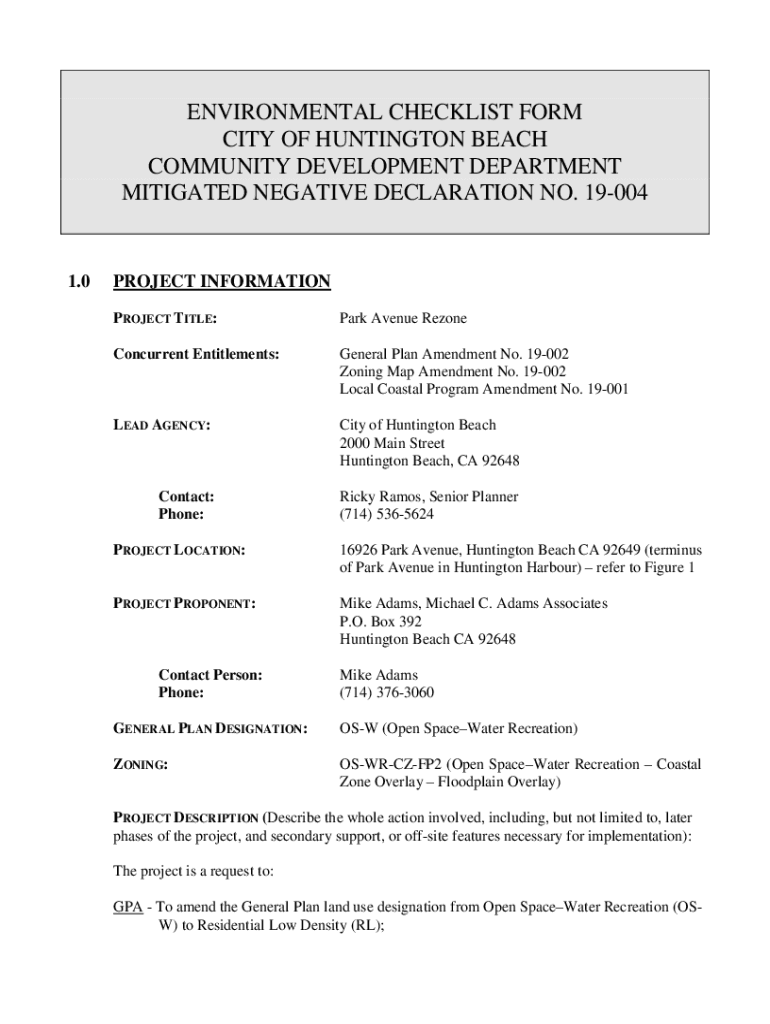 ENVIRONMENTAL CHECKLIST FORM
CITY OF HUNTINGTON BEACH
COMMUNITY DEVELOPMENT DEPARTMENT
MITIGATED NEGATIVE DECLARATION NO. 19-004

1.0 PROJECT INFORMATION

PROJECT TITLE: Park Avenue Rezone

Concurrent Entitlements: General Plan Amendment No. 19-002
Zoning Map Amendment No. 19-002
Local Coastal Program Amendment No. 19-001

LEAD AGENCY: City of Huntington Beach
2000 Main Street
Huntington Beach, CA 92648

Contact: Ricky Ramos, Senior Planner
Phone: (714) 536-5624

PROJECT LOCATION: 16926 Park Avenue, Huntington Beach CA 92649 (terminus of Park Avenue in Huntington Harbour) – refer to Figure 1

PROJECT PROPONENT: Mike Adams, Michael C. Adams Associates
P.O. Box 392
Huntington Beach CA 92648

Contact Person: Mike Adams
Phone: (714) 376-3060

GENERAL PLAN DESIGNATION: OS-W (Open Space–Water Recreation)

ZONING: OS-WR-CZ-FP2 (Open Space–Water Recreation – Coastal Zone Overlay – Floodplain Overlay)

PROJECT DESCRIPTION (Describe the whole action involved, including, but not limited to, later phases of the project, and secondary support, or off-site features necessary for implementation):

The project is a request to:

GPA - To amend the General Plan land use designation from Open Space–Water Recreation (OS-W) to Residential Low Density (RL);